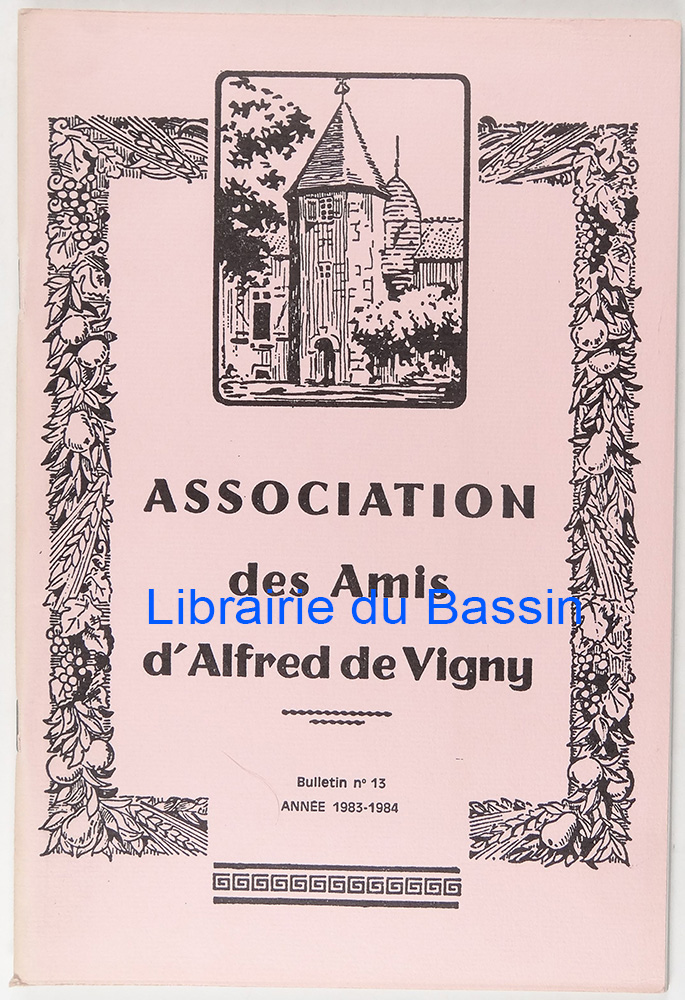 ASSOCIATION

des Amis
d'Alfred de Vigny

Bulletin n° 13
ANNÉE 1983-1984

Librairie du Bassin